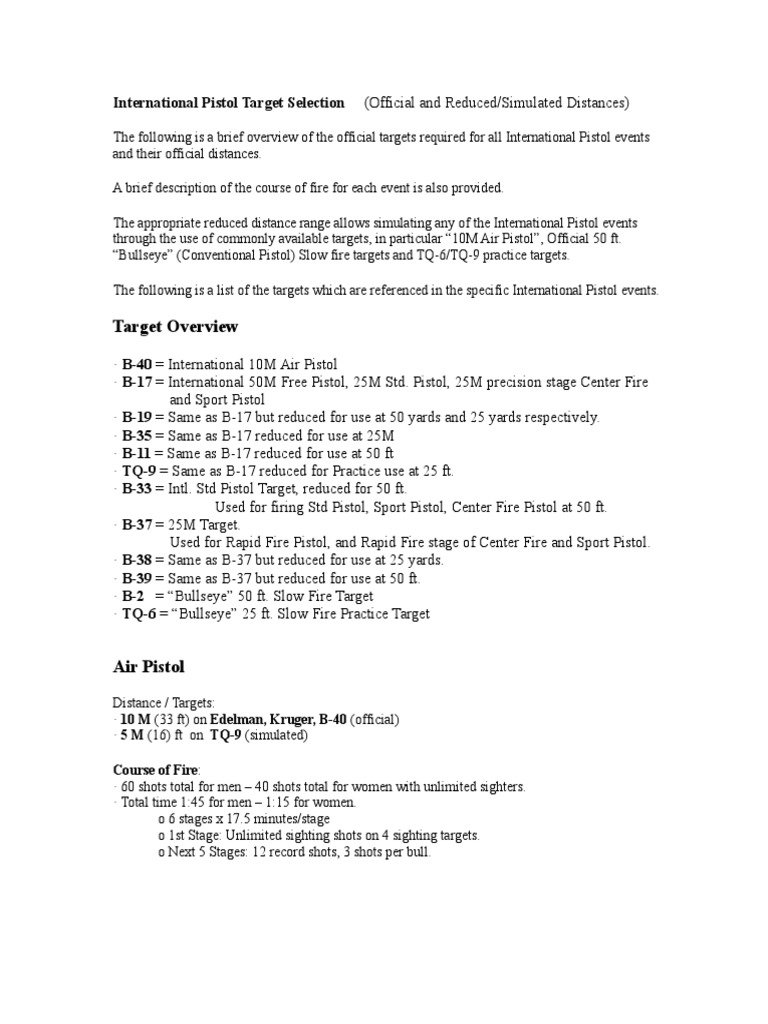 International Pistol Target Selection (Official and Reduced/Simulated Distances)

The following is a brief overview of the official targets required for all International Pistol events and their official distances.

A brief description of the course of fire for each event is also provided.

The appropriate reduced distance range allows simulating any of the International Pistol events through the use of commonly available targets, in particular "10M Air Pistol", Official 50 ft. "Bullseye" (Conventional Pistol) Slow fire targets and TQ-6/TQ-9 practice targets.

The following is a list of the targets which are referenced in the specific International Pistol events.

Target Overview

· B-40 = International 10M Air Pistol
· B-17 = International 50M Free Pistol, 25M Std. Pistol, 25M precision stage Center Fire and Sport Pistol
· B-19 = Same as B-17 but reduced for use at 50 yards and 25 yards respectively.
· B-35 = Same as B-17 reduced for use at 25M
· B-11 = Same as B-17 reduced for use at 50 ft
· TQ-9 = Same as B-17 reduced for Practice use at 25 ft.
· B-33 = Intl. Std Pistol Target, reduced for 50 ft.
Used for firing Std Pistol, Sport Pistol, Center Fire Pistol at 50 ft.
· B-37 = 25M Target.
Used for Rapid Fire Pistol, and Rapid Fire stage of Center Fire and Sport Pistol.
· B-38 = Same as B-37 but reduced for use at 25 yards.
· B-39 = Same as B-37 but reduced for use at 50 ft.
· B-2 = "Bullseye" 50 ft. Slow Fire Target
· TQ-6 = "Bullseye" 25 ft. Slow Fire Practice Target

Air Pistol

Distance / Targets:
· 10 M (33 ft) on Edelman, Kruger, B-40 (official)
· 5 M (16) ft on TQ-9 (simulated)

Course of Fire:
· 60 shots total for men – 40 shots total for women with unlimited sighters.
· Total time 1:45 for men – 1:15 for women.
o 6 stages x 17.5 minutes/stage
o 1st Stage: Unlimited sighting shots on 4 sighting targets.
o Next 5 Stages: 12 record shots, 3 shots per bull.